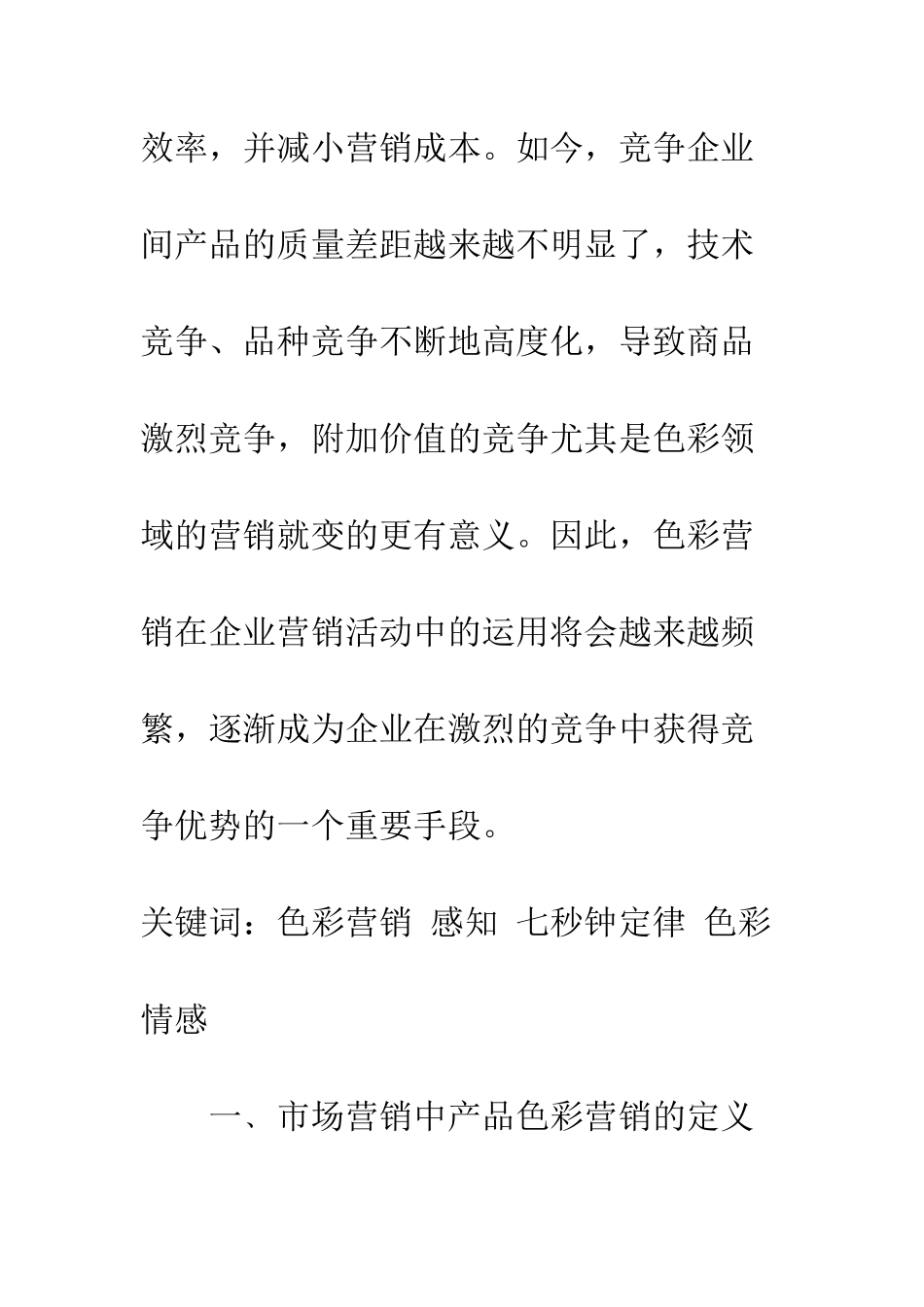 效率，并减小营销成本。如今，竞争企业间产品的质量差距越来越不明显了，技术竞争、品种竞争不断地高度化，导致商品激烈竞争，附加价值的竞争尤其是色彩领域的营销就变的更有意义。因此，色彩营销在企业营销活动中的运用将会越来越频繁，逐渐成为企业在激烈的竞争中获得竞争优势的一个重要手段。

关键词：色彩营销 感知 七秒钟定律 色彩情感

一、市场营销中产品色彩营销的定义